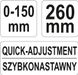 0-150 mm

260 mm

QUICK-ADJUSTMENT
SZYBKONASTAWNY